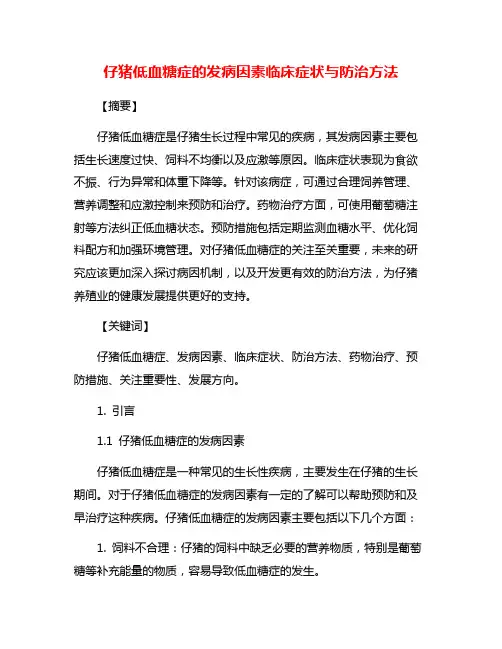 仔猪低血糖症的发病因素临床症状与防治方法

【摘要】

仔猪低血糖症是仔猪生长过程中常见的疾病，其发病因素主要包括生长速度过快、饲料不均衡以及应激等原因。临床症状表现为食欲不振、行为异常和体重下降等。针对该病症，可通过合理饲养管理、营养调整和应激控制来预防和治疗。药物治疗方面，可使用葡萄糖注射等方法纠正低血糖状态。预防措施包括定期监测血糖水平、优化饲料配方和加强环境管理。对仔猪低血糖症的关注至关重要，未来的研究应该更加深入探讨病因机制，以及开发更有效的防治方法，为仔猪养殖业的健康发展提供更好的支持。

【关键词】

仔猪低血糖症、发病因素、临床症状、防治方法、药物治疗、预防措施、关注重要性、发展方向。

1. 引言

1.1 仔猪低血糖症的发病因素

仔猪低血糖症是一种常见的生长性疾病，主要发生在仔猪的生长期间。对于仔猪低血糖症的发病因素有一定的了解可以帮助预防和及早治疗这种疾病。仔猪低血糖症的发病因素主要包括以下几个方面：

1. 饲料不合理：仔猪的饲料中缺乏必要的营养物质，特别是葡萄糖等补充能量的物质，容易导致低血糖症的发生。